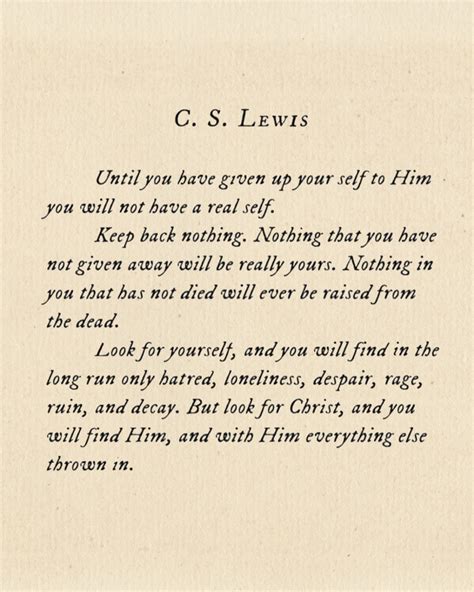 C. S. Lewis

Until you have given up your self to Him you will not have a real self.

Keep back nothing. Nothing that you have not given away will be really yours. Nothing in you that has not died will ever be raised from the dead.

Look for yourself, and you will find in the long run only hatred, loneliness, despair, rage, ruin, and decay. But look for Christ, and you will find Him, and with Him everything else thrown in.